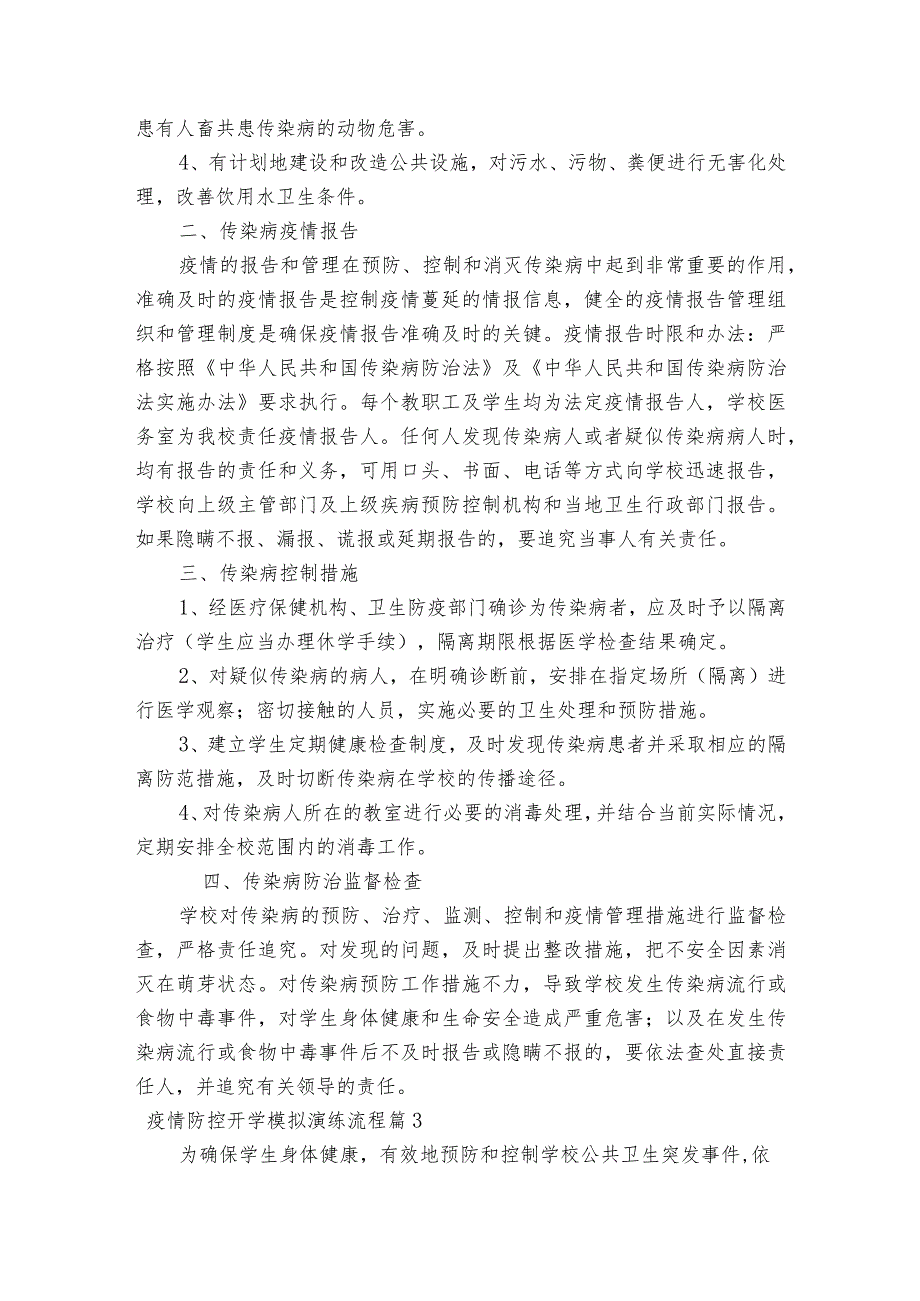 患有人畜共患传染病的动物危害。

4、有计划地建设和改造公共设施，对污水、污物、粪便进行无害化处理，改善饮用水卫生条件。

二、传染病疫情报告

疫情的报告和管理在预防、控制和消灭传染病中起到非常重要的作用，准确及时的疫情报告是控制疫情蔓延的情报信息，健全的疫情报告管理组织和管理制度是确保疫情报告准确及时的关键。疫情报告时限和办法：严格按照《中华人民共和国传染病防治法》及《中华人民共和国传染病防治法实施办法》要求执行。每个教职工及学生均为法定疫情报告人，学校医务室为我校责任疫情报告人。任何人发现传染病人或者疑似传染病病人时，均有报告的责任和义务，可用口头、书面、电话等方式向学校迅速报告，学校向上级主管部门及上级疾病预防控制机构和当地卫生行政部门报告。如果隐瞒不报、漏报、谎报或延期报告的，要追究当事人有关责任。

三、传染病控制措施

1、经医疗保健机构、卫生防疫部门确诊为传染病者，应及时予以隔离治疗（学生应当办理休学手续），隔离期限根据医学检查结果确定。

2、对疑似传染病的病人，在明确诊断前，安排在指定场所（隔离）进行医学观察；密切接触的人员，实施必要的卫生处理和预防措施。

3、建立学生定期健康检查制度，及时发现传染病患者并采取相应的隔离防范措施，及时切断传染病在学校的传播途径。

4、对传染病人所在的教室进行必要的消毒处理，并结合当前实际情况，定期安排全校范围内的消毒工作。

四、传染病防治监督检查

学校对传染病的预防、治疗、监测、控制和疫情管理措施进行监督检查，严格责任追究。对发现的问题，及时提出整改措施，把不安全因素消灭在萌芽状态。对传染病预防工作措施不力，导致学校发生传染病流行或食物中毒事件，对学生身体健康和生命安全造成严重危害；以及在发生传染病流行或食物中毒事件后不及时报告或隐瞒不报的，要依法查处直接责任人，并追究有关领导的责任。

疫情防控开学模拟演练流程篇3

为确保学生身体健康，有效地预防和控制学校公共卫生突发事件，依